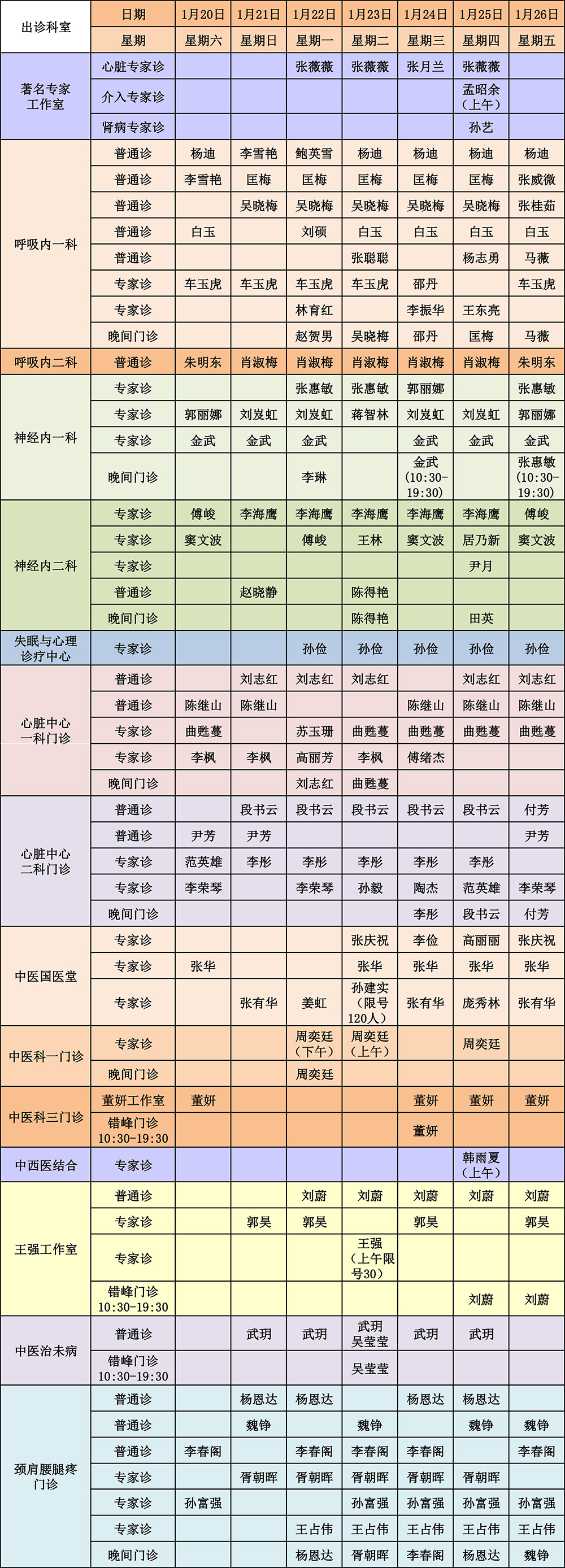 | 出诊科室 | 日期 | 1月20日 | 1月21日 | 1月22日 | 1月23日 | 1月24日 | 1月25日 | 1月26日 |
|---|---|---|---|---|---|---|---|---|
| | 星期 | 星期六 | 星期日 | 星期一 | 星期二 | 星期三 | 星期四 | 星期五 |
| 著名专家工作室 | 心脏专家诊 | | | 张薇薇 | 张薇薇 | 张月兰 | 张薇薇 | |
| | 介入专家诊 | | | | | | 孟昭余（上午） | |
| | 肾病专家诊 | | | | | | 孙艺 | |
| 呼吸内一科 | 普通诊 | 杨迪 | 李雪艳 | 鲍英雪 | 杨迪 | 杨迪 | 杨迪 | 杨迪 |
| | 普通诊 | 李雪艳 | 匡梅 | 匡梅 | 匡梅 | 匡梅 | 匡梅 | 张威微 |
| | 普通诊 | | 吴晓梅 | 吴晓梅 | 吴晓梅 | 吴晓梅 | 吴晓梅 | 张桂茹 |
| | 普通诊 | 白玉 | | 刘硕 | 白玉 | 白玉 | 白玉 | 白玉 |
| | 普通诊 | | | | 张聪聪 | | 杨志勇 | 马薇 |
| | 专家诊 | 车玉虎 | 车玉虎 | 车玉虎 | 车玉虎 | 邵丹 | | 车玉虎 |
| | 专家诊 | | | 林育红 | | 李振华 | 王东亮 | |
| | 晚间门诊 | | | 赵贺男 | 吴晓梅 | 邵丹 | 匡梅 | 马薇 |
| 呼吸内二科 | 普通诊 | 朱明东 | 肖淑梅 | 肖淑梅 | 肖淑梅 | 肖淑梅 | 肖淑梅 | 朱明东 |
| 神经内一科 | 专家诊 | | | 张惠敏 | 张惠敏 | 郭丽娜 | | 张惠敏 |
| | 专家诊 | 郭丽娜 | 刘岌虹 | 刘岌虹 | 蒋智林 | 刘岌虹 | 刘岌虹 | 郭丽娜 |
| | 专家诊 | 金武 | 金武 | 金武 | | 金武 | 金武 | 金武 |
| | 晚间门诊 | | | 李琳 | | 金武（10:30-19:30） | | 张惠敏（10:30-19:30） |
| 神经内二科 | 专家诊 | 傅峻 | 李海鹰 | 李海鹰 | 李海鹰 | 李海鹰 | 李海鹰 | 傅峻 |
| | 专家诊 | 窦文波 | | 傅峻 | 王林 | 窦文波 | 居乃新 | 窦文波 |
| | 专家诊 | | | | | | 尹月 | |
| | 普通诊 | | 赵晓静 | | 陈得艳 | | | |
| | 晚间门诊 | | | | 陈得艳 | | 田英 | |
| 失眠与心理诊疗中心 | 专家诊 | | | 孙俭 | 孙俭 | 孙俭 | 孙俭 | 孙俭 |
| 心脏中心一科门诊 | 普通诊 | | 刘志红 | 刘志红 | 刘志红 | | 刘志红 | 刘志红 |
| | 普通诊 | 陈继山 | 陈继山 | | | 陈继山 | 陈继山 | 陈继山 |
| | 专家诊 | 曲甦蔓 | | 苏玉珊 | 曲甦蔓 | 曲甦蔓 | 曲甦蔓 | 曲甦蔓 |
| | 专家诊 | 李枫 | 李枫 | 高丽芳 | 李枫 | 傅绪杰 | | |
| | 晚间门诊 | | | 刘志红 | 曲甦蔓 | | | |
| 心脏中心二科门诊 | 普通诊 | | 段书云 | 段书云 | 段书云 | 段书云 | 段书云 | 付芳 |
| | 普通诊 | 尹芳 | 尹芳 | | | | | 尹芳 |
| | 专家诊 | 范英雄 | 李彤 | 李彤 | 李彤 | 李彤 | 李彤 | |
| | 专家诊 | 李荣琴 | | 李荣琴 | 孙毅 | 陶杰 | 范英雄 | 李荣琴 |
| | 晚间门诊 | | | | | 李彤 | 段书云 | 付芳 |
| 中医国医堂 | 专家诊 | | | | 张庆祝 | 李俭 | 高丽丽 | 张庆祝 |
| | 专家诊 | 张华 | | | 张华 | 张华 | 张华 | 张华 |
| | 专家诊 | | 张有华 | 姜虹 | 孙建实（限号120人） | 张有华 | 庞秀林 | 张有华 |
| 中医科一门诊 | 专家诊 | | | 周奕廷（下午） | 周奕廷（上午） | | 周奕廷 | |
| | 晚间门诊 | | | 周奕廷 | | | | |
| 中医科三门诊 | 董妍工作室 | 董妍 | | | | 董妍 | 董妍 | 董妍 |
| | 错峰门诊 10:30-19:30 | | | | | 董妍 | | |
| 中西医结合 | 专家诊 | | | | | | 韩雨夏（上午） | |
| 王强工作室 | 普通诊 | | | 刘蔚 | 刘蔚 | 刘蔚 | 刘蔚 | 刘蔚 |
| | 专家诊 | | 郭昊 | 郭昊 | | 郭昊 | | 郭昊 |
| | 专家诊 | | | | 王强（上午限号30） | | | |
| | 错峰门诊 10:30-19:30 | | | | | | 刘蔚 | 刘蔚 |
| 中医治未病 | 普通诊 | | 武玥 | 武玥 | 武玥 吴莹莹 | 武玥 | 武玥 | |
| | 错峰门诊 10:30-19:30 | | | | 吴莹莹 | | | |
| 颈肩腰腿疼门诊 | 普通诊 | | 杨恩达 | 杨恩达 | | 杨恩达 | 杨恩达 | |
| | 普通诊 | | 魏铮 | | 魏铮 | | 魏铮 | 魏铮 |
| | 普通诊 | 李春阁 | | 李春阁 | 李春阁 | 李春阁 | | 李春阁 |
| | 专家诊 | | 胥朝晖 | 胥朝晖 | 胥朝晖 | 胥朝晖 | 胥朝晖 | |
| | 专家诊 | 孙富强 | | | 孙富强 | 孙富强 | 孙富强 | 孙富强 |
| | 专家诊 | | | 王占伟 | 王占伟 | 王占伟 | 王占伟 | 王占伟 |
| | 晚间门诊 | | | 杨恩达 | 胥朝晖 | 李春阁 | 杨恩达 | 魏铮 |